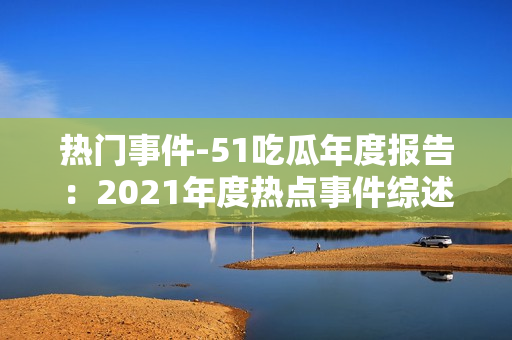 热门事件-51吃瓜年度报告：2021年度热点事件综述